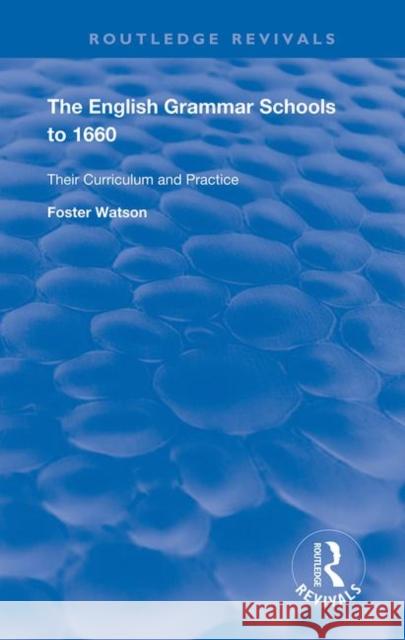 ROUTLEDGE REVIVALS

The English Grammar Schools to 1660

Their Curriculum and Practice

Foster Watson

ROUTLEDGE

REVIVALS